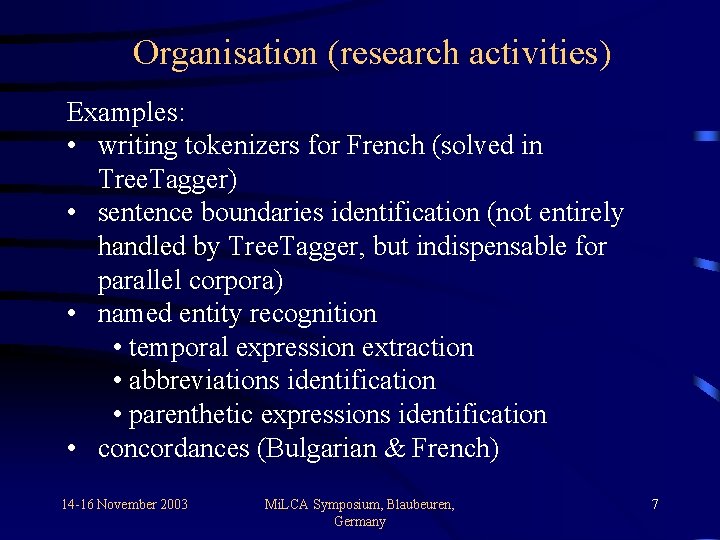 Organisation (research activities)

Examples:

• writing tokenizers for French (solved in TreeTagger)
• sentence boundaries identification (not entirely handled by TreeTagger, but indispensable for parallel corpora)
• named entity recognition
• temporal expression extraction
• abbreviations identification
• parenthetic expressions identification
• concordances (Bulgarian & French)

14-16 November 2003

MiLCA Symposium, Blaubeuren, Germany

7